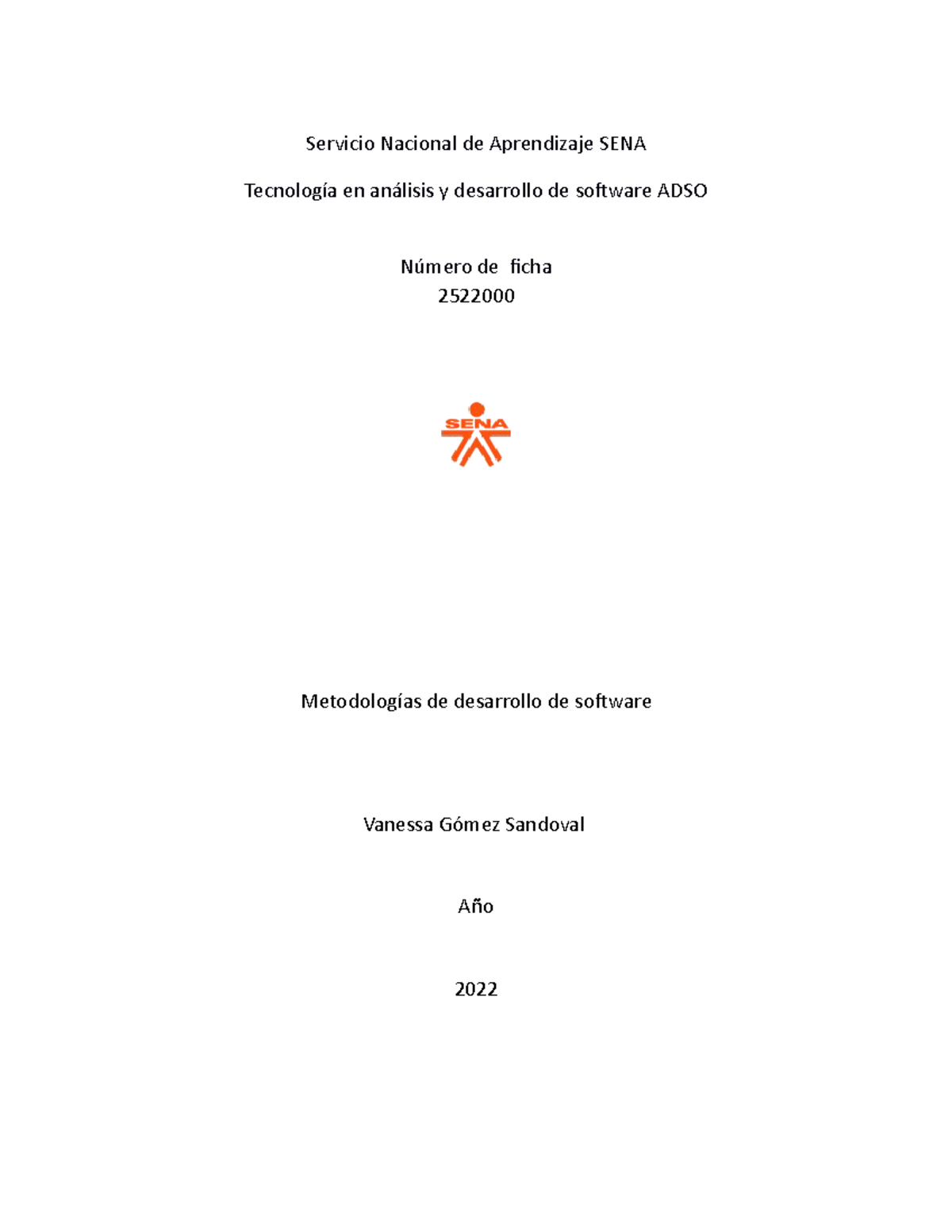 Servicio Nacional de Aprendizaje SENA

Tecnología en análisis y desarrollo de software ADSO

Número de ficha
2522000

SENA

Metodologías de desarrollo de software

Vanessa Gómez Sandoval

Año

2022